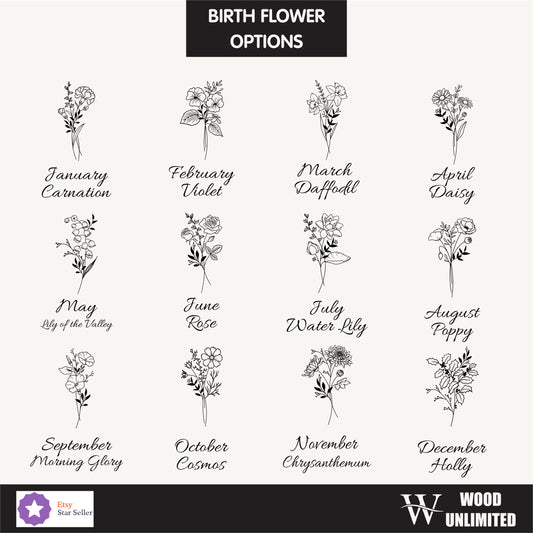 BIRTH FLOWER OPTIONS

January
Carnation

February
Violet

March
Daffodil

April
Daisy

May
Lily of the Valley

June
Rose

July
Water Lily

August
Poppy

September
Morning Glory

October
Cosmos

November
Chrysanthemum

December
Holly

Etsy
Star Seller

W WOOD UNLIMITED